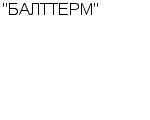 "БАЛТТЕРМ"